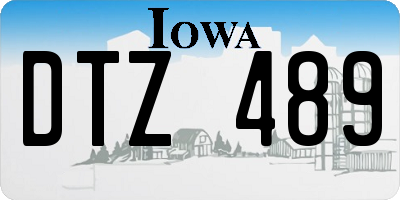 IOWA

DTZ 489